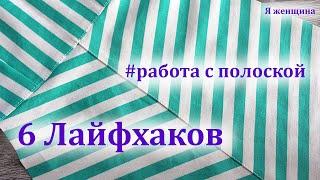 Я женщина

#работа с полоской

6 Лайфхаков